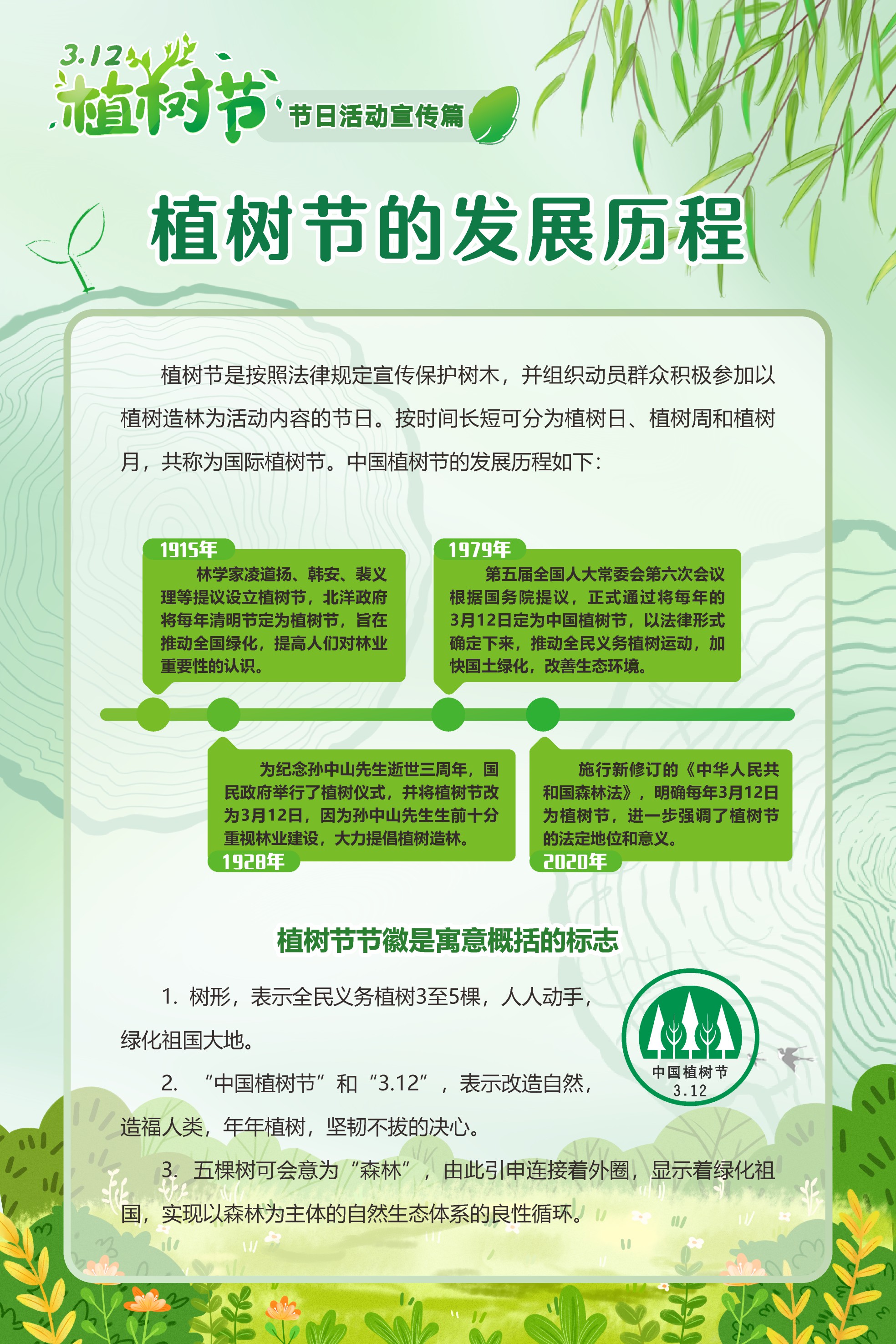 3.12
植树节
节日活动宣传篇

植树节的发展历程

植树节是按照法律规定宣传保护树木，并组织动员群众积极参加以植树造林为活动内容的节日。按时间长短可分为植树日、植树周和植树月，共称为国际植树节。中国植树节的发展历程如下：

1915年
林学家凌道扬、韩安、裴义理等提议设立植树节，北洋政府将每年清明节定为植树节，旨在推动全国绿化，提高人们对林业重要性的认识。

1979年
第五届全国人大常委会第六次会议根据国务院提议，正式通过将每年的3月12日定为中国植树节，以法律形式确定下来，推动全民义务植树运动，加快国土绿化，改善生态环境。

为纪念孙中山先生逝世三周年，国民政府举行了植树仪式，并将植树节改为3月12日，因为孙中山先生生前十分重视林业建设，大力提倡植树造林。
1928年

施行新修订的《中华人民共和国森林法》，明确每年3月12日为植树节，进一步强调了植树节的法定地位和意义。
2020年

植树节节徽是寓意概括的标志

1. 树形，表示全民义务植树3至5棵，人人动手，绿化祖国大地。

2. “中国植树节”和“3.12”，表示改造自然，造福人类，年年植树，坚韧不拔的决心。

3. 五棵树可会意为“森林”，由此引申连接着外圈，显示着绿化祖国，实现以森林为主体的自然生态体系的良性循环。

中国植树节
3.12